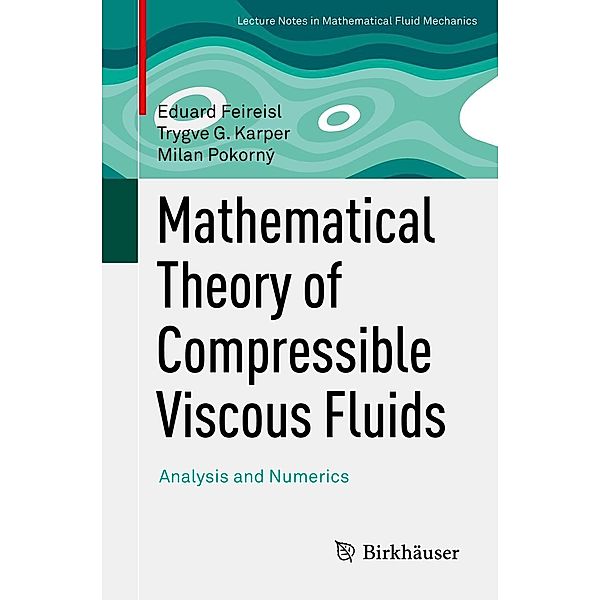 Lecture Notes in Mathematical Fluid Mechanics

Eduard Feireisl
Trygve G. Karper
Milan Pokorný

Mathematical Theory of Compressible Viscous Fluids

Analysis and Numerics

Birkhäuser